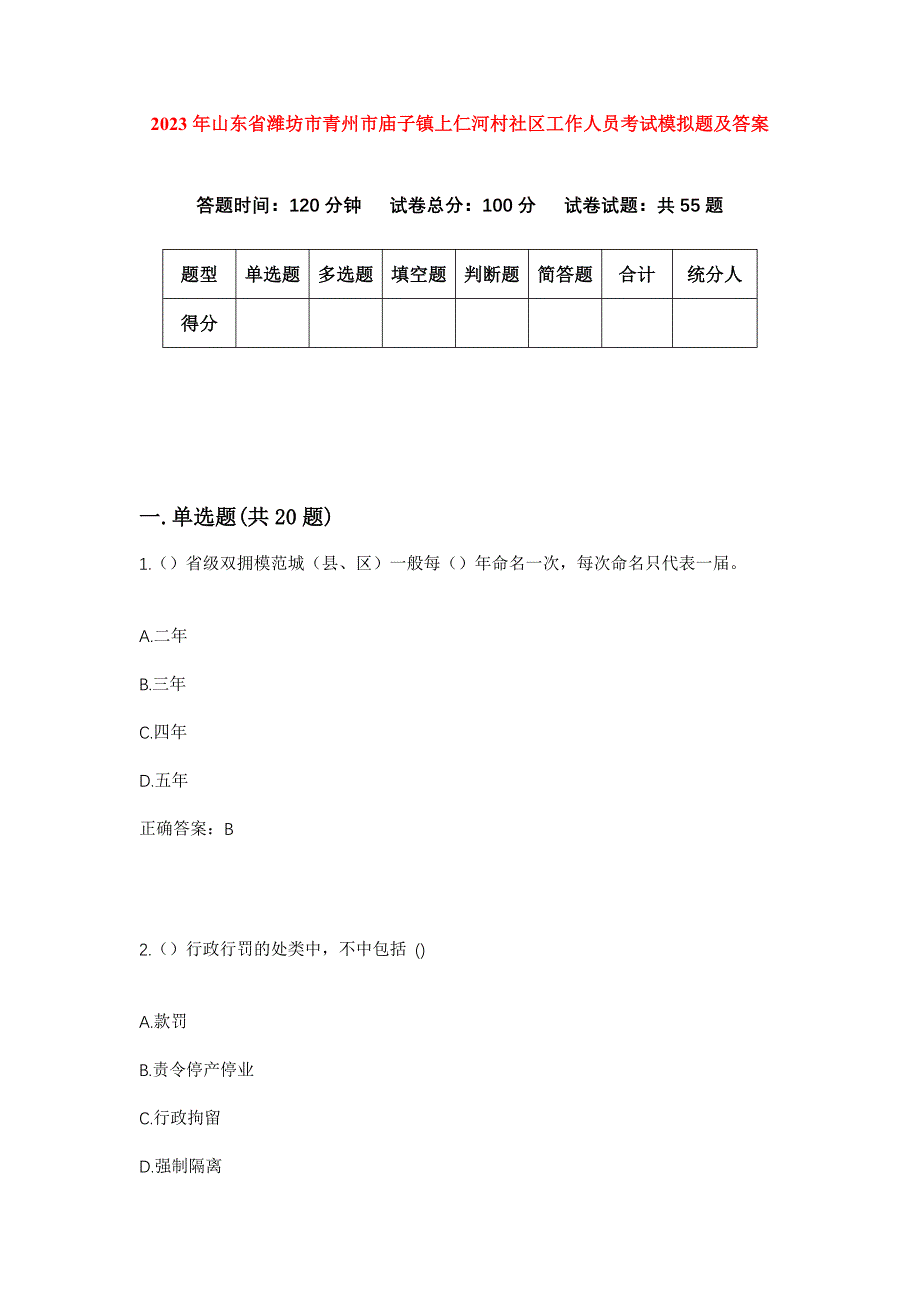 2023年山东省潍坊市青州市庙子镇上仁河村社区工作人员考试模拟题及答案

答题时间：120分钟　试卷总分：100分　试卷试题：共55题

| 题型 | 单选题 | 多选题 | 填空题 | 判断题 | 简答题 | 合计 | 统分人 |
|---|---|---|---|---|---|---|---|
| 得分 | | | | | | | |

一.单选题(共20题)

1.（）省级双拥模范城（县、区）一般每（）年命名一次，每次命名只代表一届。

A.二年

B.三年

C.四年

D.五年

正确答案：B

2.（）行政行罚的处类中，不中包括 ()

A.款罚

B.责令停产停业

C.行政拘留

D.强制隔离